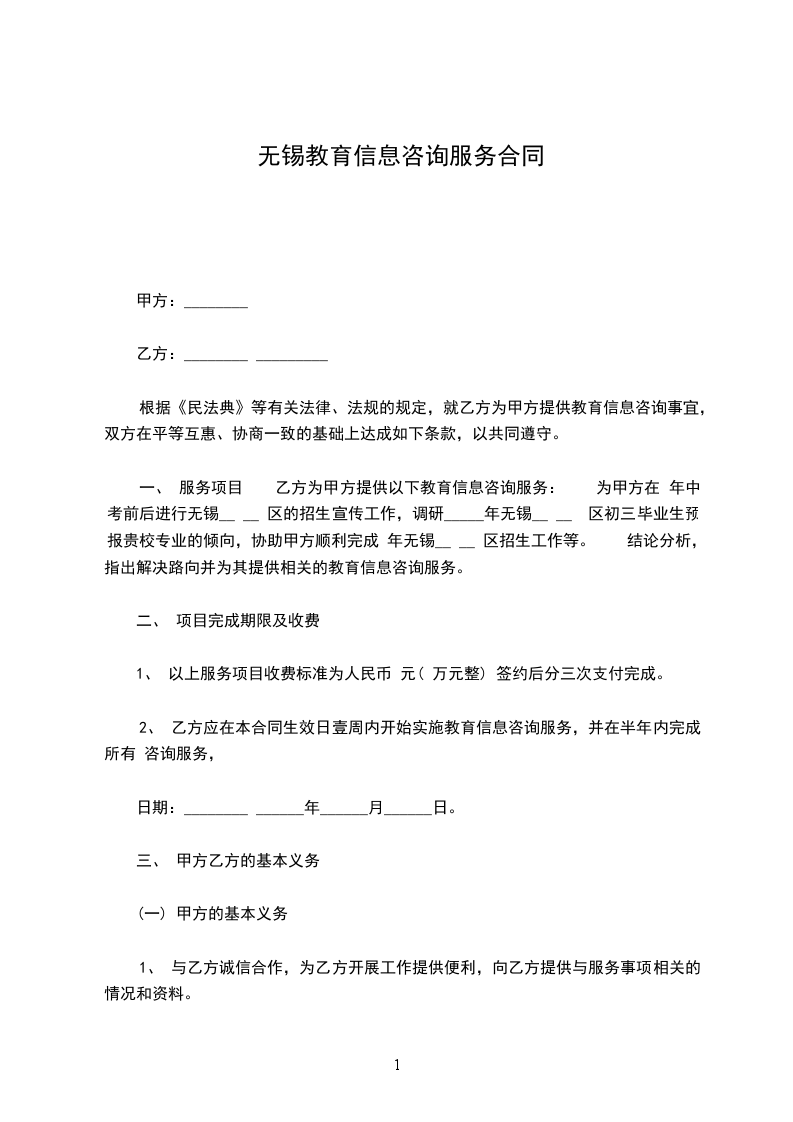 无锡教育信息咨询服务合同

甲方：________

乙方：________ _________

根据《民法典》等有关法律、法规的规定，就乙方为甲方提供教育信息咨询事宜，双方在平等互惠、协商一致的基础上达成如下条款，以共同遵守。

一、 服务项目 乙方为甲方提供以下教育信息咨询服务： 为甲方在 年中考前后进行无锡__ __ 区的招生宣传工作，调研_____年无锡__ __ 区初三毕业生预报贵校专业的倾向，协助甲方顺利完成 年无锡__ __ 区招生工作等。 结论分析，指出解决路向并为其提供相关的教育信息咨询服务。

二、 项目完成期限及收费

1、 以上服务项目收费标准为人民币 元（ 万元整） 签约后分三次支付完成。

2、 乙方应在本合同生效日壹周内开始实施教育信息咨询服务，并在半年内完成所有 咨询服务，

日期：________ ______年______月______日。

三、 甲方乙方的基本义务

（一） 甲方的基本义务

1、 与乙方诚信合作，为乙方开展工作提供便利，向乙方提供与服务事项相关的情况和资料。

1